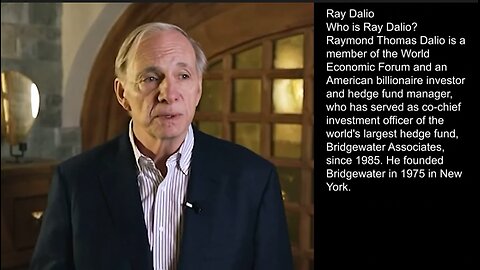 Ray Dalio
Who is Ray Dalio?
Raymond Thomas Dalio is a member of the World Economic Forum and an American billionaire investor and hedge fund manager, who has served as co-chief investment officer of the world's largest hedge fund, Bridgewater Associates, since 1985. He founded Bridgewater in 1975 in New York.